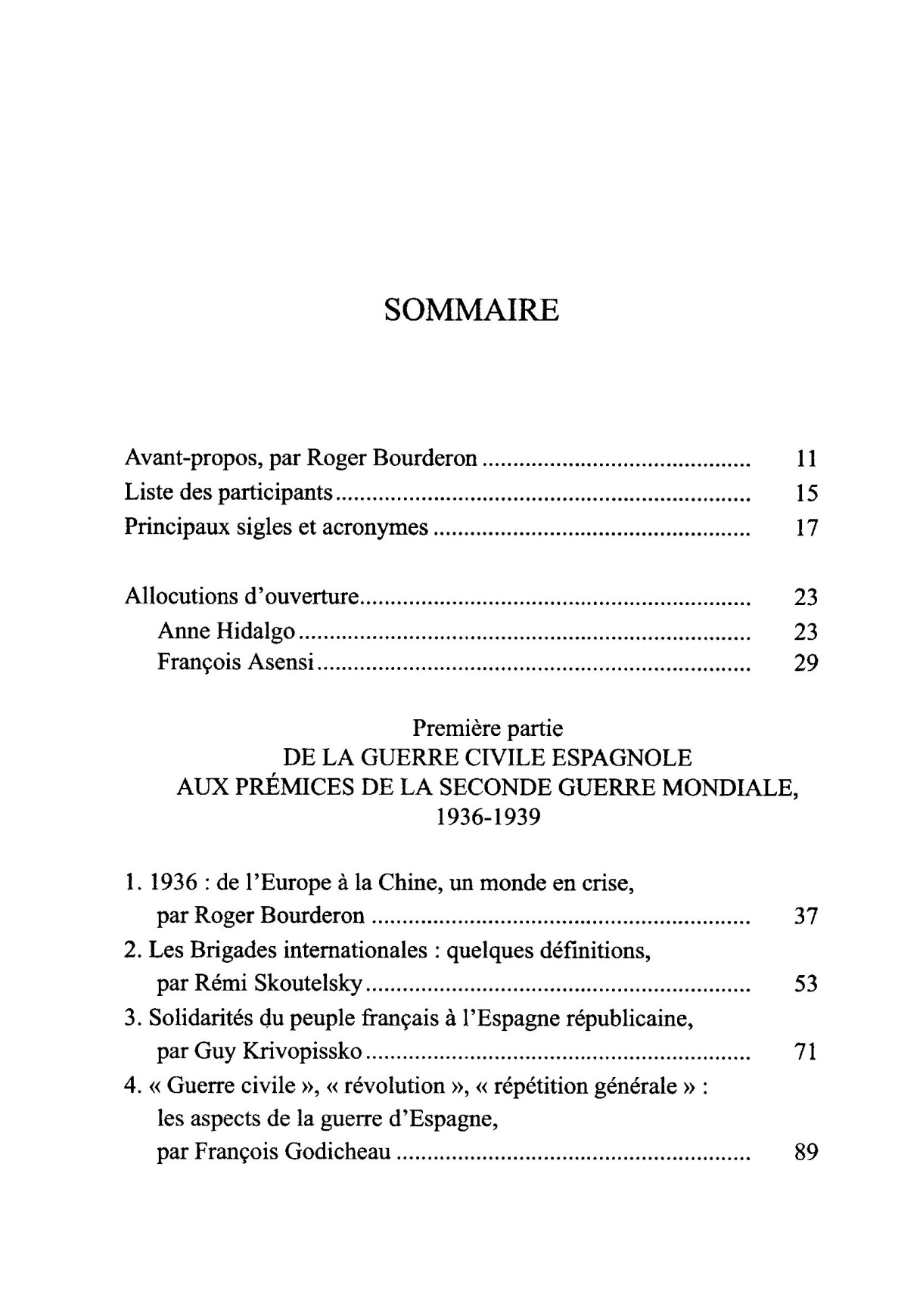 SOMMAIRE

Avant-propos, par Roger Bourderon 11
Liste des participants 15
Principaux sigles et acronymes 17

Allocutions d'ouverture 23
Anne Hidalgo 23
François Asensi 29

Première partie
DE LA GUERRE CIVILE ESPAGNOLE
AUX PRÉMICES DE LA SECONDE GUERRE MONDIALE,
1936-1939

1. 1936 : de l'Europe à la Chine, un monde en crise,
par Roger Bourderon 37
2. Les Brigades internationales : quelques définitions,
par Rémi Skoutelsky 53
3. Solidarités du peuple français à l'Espagne républicaine,
par Guy Krivopissko 71
4. « Guerre civile », « révolution », « répétition générale » :
les aspects de la guerre d'Espagne,
par François Godicheau 89